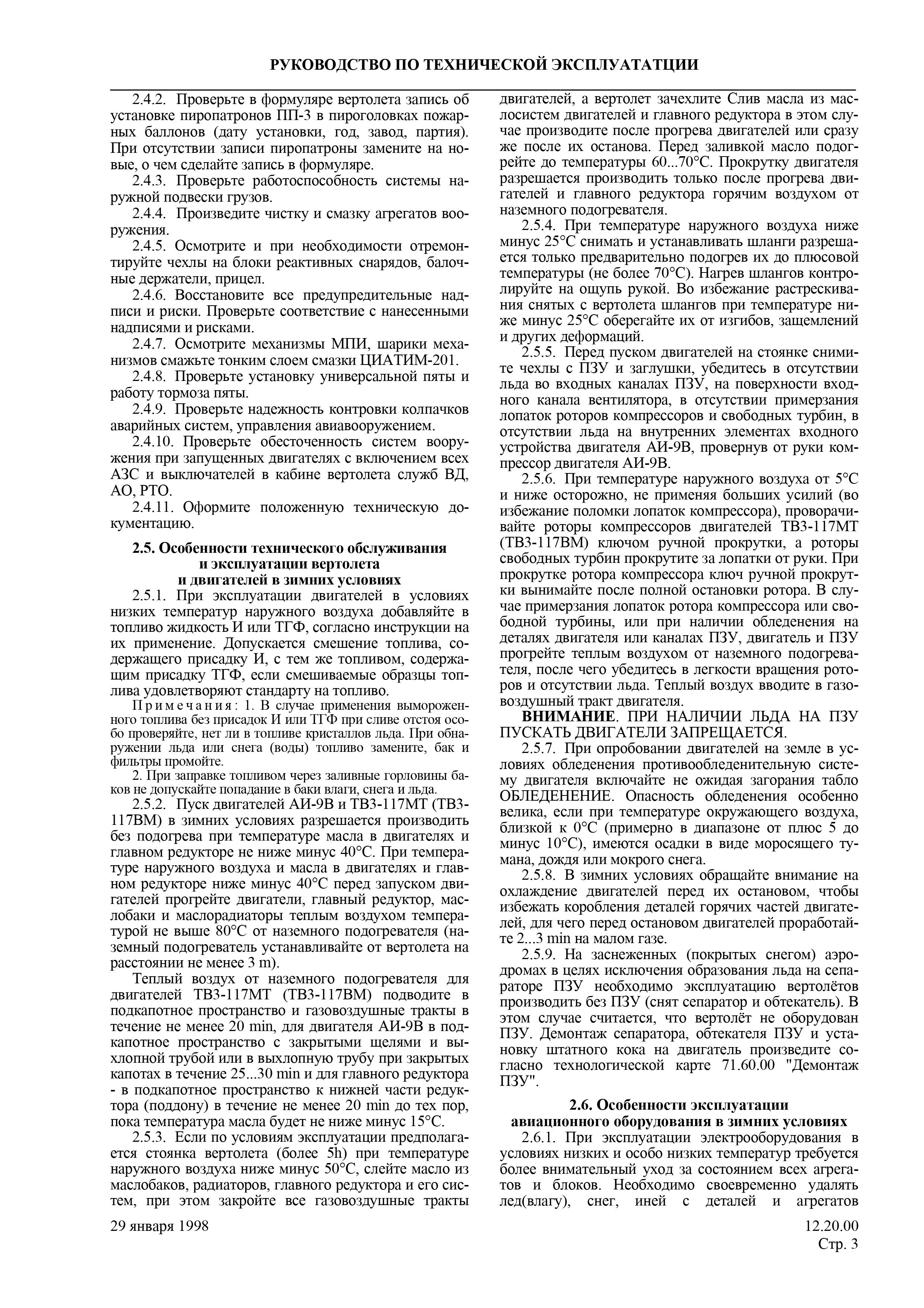 РУКОВОДСТВО ПО ТЕХНИЧЕСКОЙ ЭКСПЛУАТАТЦИИ

2.4.2. Проверьте в формуляре вертолета запись об установке пиропатронов ПП-3 в пироголовках пожарных баллонов (дату установки, год, завод, партия). При отсутствии записи пиропатроны замените на новые, о чем сделайте запись в формуляре.

2.4.3. Проверьте работоспособность системы наружной подвески грузов.

2.4.4. Произведите чистку и смазку агрегатов вооружения.

2.4.5. Осмотрите и при необходимости отремонтируйте чехлы на блоки реактивных снарядов, балочные держатели, прицел.

2.4.6. Восстановите все предупредительные надписи и риски. Проверьте соответствие с нанесенными надписями и рисками.

2.4.7. Осмотрите механизмы МПИ, шарики механизмов смажьте тонким слоем смазки ЦИАТИМ-201.

2.4.8. Проверьте установку универсальной пяты и работу тормоза пяты.

2.4.9. Проверьте надежность контровки колпачков аварийных систем, управления авиавооружением.

2.4.10. Проверьте обесточенность систем вооружения при запущенных двигателях с включением всех АЗС и выключателей в кабине вертолета служб ВД, АО, РТО.

2.4.11. Оформите положенную техническую документацию.

2.5. Особенности технического обслуживания и эксплуатации вертолета и двигателей в зимних условиях

2.5.1. При эксплуатации двигателей в условиях низких температур наружного воздуха добавляйте в топливо жидкость И или ТГФ, согласно инструкции на их применение. Допускается смешение топлива, содержащего присадку И, с тем же топливом, содержащим присадку ТГФ, если смешиваемые образцы топлива удовлетворяют стандарту на топливо.

Примечания: 1. В случае применения вымороженного топлива без присадок И или ТГФ при сливе отстоя особо проверяйте, нет ли в топливе кристаллов льда. При обнаружении льда или снега (воды) топливо замените, бак и фильтры промойте.

2. При заправке топливом через заливные горловины баков не допускайте попадание в баки влаги, снега и льда.

2.5.2. Пуск двигателей АИ-9В и ТВ3-117МТ (ТВ3-117ВМ) в зимних условиях разрешается производить без подогрева при температуре масла в двигателях и главном редукторе не ниже минус 40°С. При температуре наружного воздуха и масла в двигателях и главном редукторе ниже минус 40°С перед запуском двигателей прогрейте двигатели, главный редуктор, маслобаки и маслорадиаторы теплым воздухом температурой не выше 80°С от наземного подогревателя (наземный подогреватель устанавливайте от вертолета на расстоянии не менее 3 m).

Теплый воздух от наземного подогревателя для двигателей ТВ3-117МТ (ТВ3-117ВМ) подводите в подкапотное пространство и газовоздушные тракты в течение не менее 20 min, для двигателя АИ-9В в подкапотное пространство с закрытыми щелями и выхлопной трубой или в выхлопную трубу при закрытых капотах в течение 25...30 min и для главного редуктора - в подкапотное пространство к нижней части редуктора (поддону) в течение не менее 20 min до тех пор, пока температура масла будет не ниже минус 15°С.

2.5.3. Если по условиям эксплуатации предполагается стоянка вертолета (более 5h) при температуре наружного воздуха ниже минус 50°С, слейте масло из маслобаков, радиаторов, главного редуктора и его систем, при этом закройте все газовоздушные тракты двигателей, а вертолет зачехлите Слив масла из маслосистем двигателей и главного редуктора в этом случае производите после прогрева двигателей или сразу же после их останова. Перед заливкой масло подогрейте до температуры 60...70°С. Прокрутку двигателя разрешается производить только после прогрева двигателей и главного редуктора горячим воздухом от наземного подогревателя.

2.5.4. При температуре наружного воздуха ниже минус 25°С снимать и устанавливать шланги разрешается только предварительно подогрев их до плюсовой температуры (не более 70°С). Нагрев шлангов контролируйте на ощупь рукой. Во избежание растрескивания снятых с вертолета шлангов при температуре ниже минус 25°С оберегайте их от изгибов, защемлений и других деформаций.

2.5.5. Перед пуском двигателей на стоянке снимите чехлы с ПЗУ и заглушки, убедитесь в отсутствии льда во входных каналах ПЗУ, на поверхности входного канала вентилятора, в отсутствии примерзания лопаток роторов компрессоров и свободных турбин, в отсутствии льда на внутренних элементах входного устройства двигателя АИ-9В, провернув от руки компрессор двигателя АИ-9В.

2.5.6. При температуре наружного воздуха от 5°С и ниже осторожно, не применяя больших усилий (во избежание поломки лопаток компрессора), проворачивайте роторы компрессоров двигателей ТВ3-117МТ (ТВ3-117ВМ) ключом ручной прокрутки, а роторы свободных турбин прокрутите за лопатки от руки. При прокрутке ротора компрессора ключ ручной прокрутки вынимайте после полной остановки ротора. В случае примерзания лопаток ротора компрессора или свободной турбины, или при наличии обледенения на деталях двигателя или каналах ПЗУ, двигатель и ПЗУ прогрейте теплым воздухом от наземного подогревателя, после чего убедитесь в легкости вращения роторов и отсутствии льда. Теплый воздух вводите в газовоздушный тракт двигателя.

ВНИМАНИЕ. ПРИ НАЛИЧИИ ЛЬДА НА ПЗУ ПУСКАТЬ ДВИГАТЕЛИ ЗАПРЕЩАЕТСЯ.

2.5.7. При опробовании двигателей на земле в условиях обледенения противообледенительную систему двигателя включайте не ожидая загорания табло ОБЛЕДЕНЕНИЕ. Опасность обледенения особенно велика, если при температуре окружающего воздуха, близкой к 0°С (примерно в диапазоне от плюс 5 до минус 10°С), имеются осадки в виде моросящего тумана, дождя или мокрого снега.

2.5.8. В зимних условиях обращайте внимание на охлаждение двигателей перед их остановом, чтобы избежать коробления деталей горячих частей двигателей, для чего перед остановом двигателей проработайте 2...3 min на малом газе.

2.5.9. На заснеженных (покрытых снегом) аэродромах в целях исключения образования льда на сепараторе ПЗУ необходимо эксплуатацию вертолётов производить без ПЗУ (снят сепаратор и обтекатель). В этом случае считается, что вертолёт не оборудован ПЗУ. Демонтаж сепаратора, обтекателя ПЗУ и установку штатного кока на двигатель произведите согласно технологической карте 71.60.00 "Демонтаж ПЗУ".

2.6. Особенности эксплуатации авиационного оборудования в зимних условиях

2.6.1. При эксплуатации электрооборудования в условиях низких и особо низких температур требуется более внимательный уход за состоянием всех агрегатов и блоков. Необходимо своевременно удалять лед(влагу), снег, иней с деталей и агрегатов

29 января 1998

12.20.00
Стр. 3